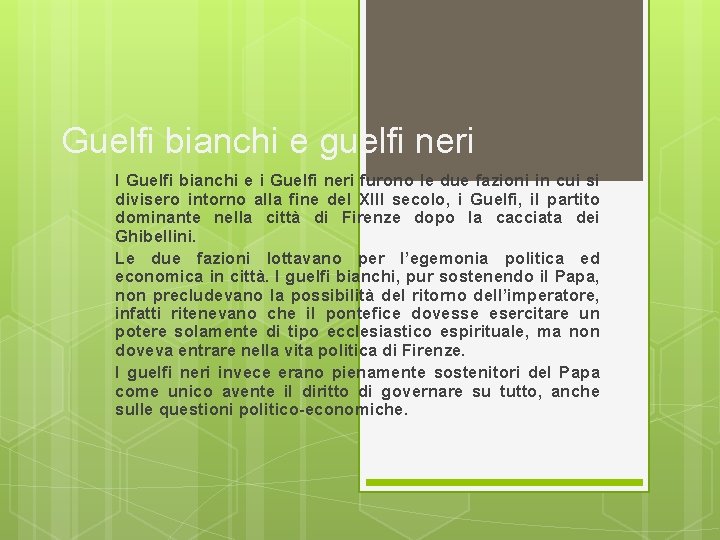 Guelfi bianchi e guelfi neri

I Guelfi bianchi e i Guelfi neri furono le due fazioni in cui si divisero intorno alla fine del XIII secolo, i Guelfi, il partito dominante nella città di Firenze dopo la cacciata dei Ghibellini.

Le due fazioni lottavano per l'egemonia politica ed economica in città. I guelfi bianchi, pur sostenendo il Papa, non precludevano la possibilità del ritorno dell'imperatore, infatti ritenevano che il pontefice dovesse esercitare un potere solamente di tipo ecclesiastico espirituale, ma non doveva entrare nella vita politica di Firenze.

I guelfi neri invece erano pienamente sostenitori del Papa come unico avente il diritto di governare su tutto, anche sulle questioni politico-economiche.